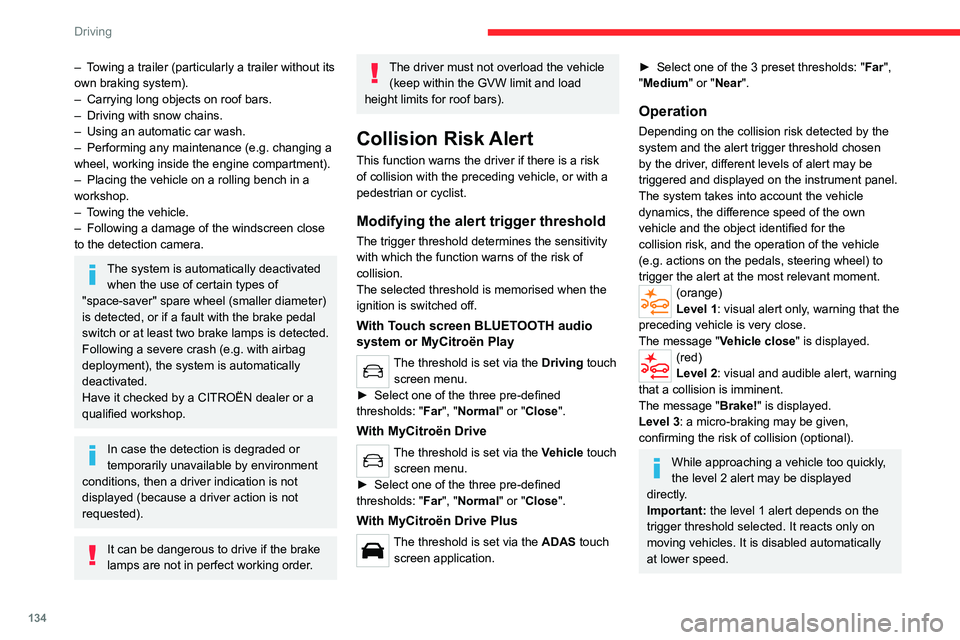 Driving

– Towing a trailer (particularly a trailer without its own braking system).
– Carrying long objects on roof bars.
– Driving with snow chains.
– Using an automatic car wash.
– Performing any maintenance (e.g. changing a wheel, working inside the engine compartment).
– Placing the vehicle on a rolling bench in a workshop.
– Towing the vehicle.
– Following a damage of the windscreen close to the detection camera.

The system is automatically deactivated when the use of certain types of "space-saver" spare wheel (smaller diameter) is detected, or if a fault with the brake pedal switch or at least two brake lamps is detected.
Following a severe crash (e.g. with airbag deployment), the system is automatically deactivated.
Have it checked by a CITROËN dealer or a qualified workshop.

In case the detection is degraded or temporarily unavailable by environment conditions, then a driver indication is not displayed (because a driver action is not requested).

It can be dangerous to drive if the brake lamps are not in perfect working order.

The driver must not overload the vehicle (keep within the GVW limit and load height limits for roof bars).

Collision Risk Alert

This function warns the driver if there is a risk of collision with the preceding vehicle, or with a pedestrian or cyclist.

Modifying the alert trigger threshold

The trigger threshold determines the sensitivity with which the function warns of the risk of collision.
The selected threshold is memorised when the ignition is switched off.

With Touch screen BLUETOOTH audio system or MyCitroën Play

The threshold is set via the Driving touch screen menu.
► Select one of the three pre-defined thresholds: "Far", "Normal" or "Close".

With MyCitroën Drive

The threshold is set via the Vehicle touch screen menu.
► Select one of the three pre-defined thresholds: "Far", "Normal" or "Close".

With MyCitroën Drive Plus

The threshold is set via the ADAS touch screen application.

► Select one of the 3 preset thresholds: "Far", "Medium" or "Near".

Operation

Depending on the collision risk detected by the system and the alert trigger threshold chosen by the driver, different levels of alert may be triggered and displayed on the instrument panel.
The system takes into account the vehicle dynamics, the difference speed of the own vehicle and the object identified for the collision risk, and the operation of the vehicle (e.g. actions on the pedals, steering wheel) to trigger the alert at the most relevant moment.

(orange)
Level 1: visual alert only, warning that the preceding vehicle is very close.
The message "Vehicle close" is displayed.

(red)
Level 2: visual and audible alert, warning that a collision is imminent.
The message "Brake!" is displayed.
Level 3: a micro-braking may be given, confirming the risk of collision (optional).

While approaching a vehicle too quickly, the level 2 alert may be displayed directly.
Important: the level 1 alert depends on the trigger threshold selected. It reacts only on moving vehicles. It is disabled automatically at lower speed.

134

carmanualsonline.info